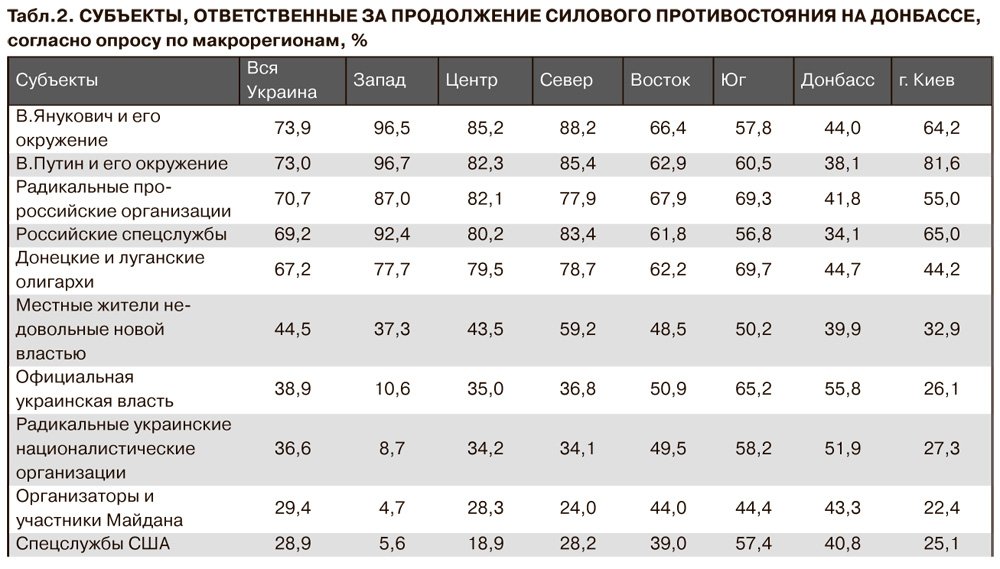 Табл.2. СУБЪЕКТЫ, ОТВЕТСТВЕННЫЕ ЗА ПРОДОЛЖЕНИЕ СИЛОВОГО ПРОТИВОСТОЯНИЯ НА ДОНБАССЕ, согласно опросу по макрорегионам, %

| Субъекты | Вся Украина | Запад | Центр | Север | Восток | Юг | Донбасс | г. Киев |
|---|---|---|---|---|---|---|---|---|
| В.Янукович и его окружение | 73,9 | 96,5 | 85,2 | 88,2 | 66,4 | 57,8 | 44,0 | 64,2 |
| В.Путин и его окружение | 73,0 | 96,7 | 82,3 | 85,4 | 62,9 | 60,5 | 38,1 | 81,6 |
| Радикальные пророссийские организации | 70,7 | 87,0 | 82,1 | 77,9 | 67,9 | 69,3 | 41,8 | 55,0 |
| Российские спецслужбы | 69,2 | 92,4 | 80,2 | 83,4 | 61,8 | 56,8 | 34,1 | 65,0 |
| Донецкие и луганские олигархи | 67,2 | 77,7 | 79,5 | 78,7 | 62,2 | 69,7 | 44,7 | 44,2 |
| Местные жители недовольные новой властью | 44,5 | 37,3 | 43,5 | 59,2 | 48,5 | 50,2 | 39,9 | 32,9 |
| Официальная украинская власть | 38,9 | 10,6 | 35,0 | 36,8 | 50,9 | 65,2 | 55,8 | 26,1 |
| Радикальные украинские националистические организации | 36,6 | 8,7 | 34,2 | 34,1 | 49,5 | 58,2 | 51,9 | 27,3 |
| Организаторы и участники Майдана | 29,4 | 4,7 | 28,3 | 24,0 | 44,0 | 44,4 | 43,3 | 22,4 |
| Спецслужбы США | 28,9 | 5,6 | 18,9 | 28,2 | 39,0 | 57,4 | 40,8 | 25,1 |